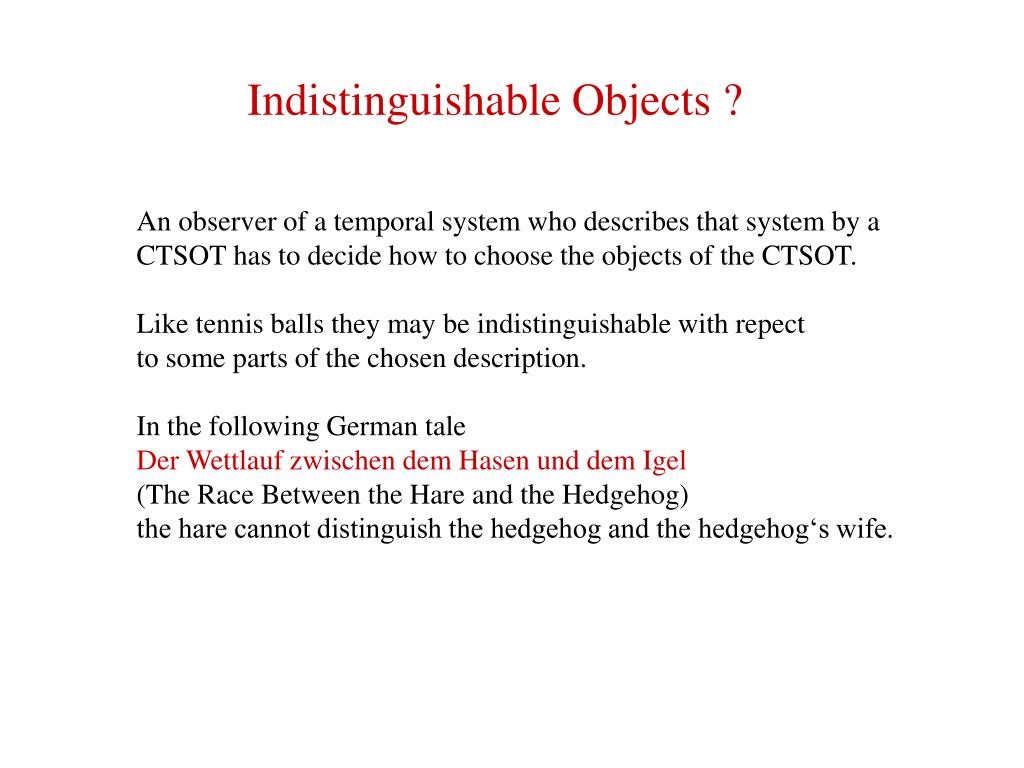 Indistinguishable Objects ?

An observer of a temporal system who describes that system by a CTSOT has to decide how to choose the objects of the CTSOT.

Like tennis balls they may be indistinguishable with repect to some parts of the chosen description.

In the following German tale
Der Wettlauf zwischen dem Hasen und dem Igel
(The Race Between the Hare and the Hedgehog)
the hare cannot distinguish the hedgehog and the hedgehog‘s wife.